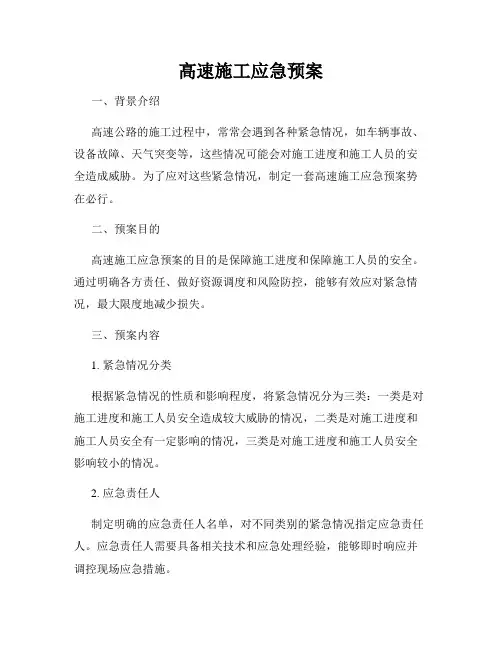 高速施工应急预案

一、背景介绍

高速公路的施工过程中，常常会遇到各种紧急情况，如车辆事故、设备故障、天气突变等，这些情况可能会对施工进度和施工人员的安全造成威胁。为了应对这些紧急情况，制定一套高速施工应急预案势在必行。

二、预案目的

高速施工应急预案的目的是保障施工进度和保障施工人员的安全。通过明确各方责任、做好资源调度和风险防控，能够有效应对紧急情况，最大限度地减少损失。

三、预案内容

1. 紧急情况分类

根据紧急情况的性质和影响程度，将紧急情况分为三类：一类是对施工进度和施工人员安全造成较大威胁的情况，二类是对施工进度和施工人员安全有一定影响的情况，三类是对施工进度和施工人员安全影响较小的情况。

2. 应急责任人

制定明确的应急责任人名单，对不同类别的紧急情况指定应急责任人。应急责任人需要具备相关技术和应急处理经验，能够即时响应并调控现场应急措施。